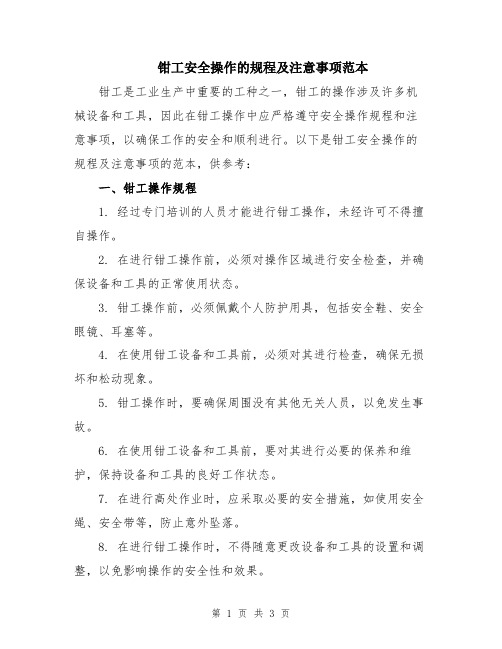 钳工安全操作的规程及注意事项范本

钳工是工业生产中重要的工种之一，钳工的操作涉及许多机械设备和工具，因此在钳工操作中应严格遵守安全操作规程和注意事项，以确保工作的安全和顺利进行。以下是钳工安全操作的规程及注意事项的范本，供参考：

一、钳工操作规程

1. 经过专门培训的人员才能进行钳工操作，未经许可不得擅自操作。

2. 在进行钳工操作前，必须对操作区域进行安全检查，并确保设备和工具的正常使用状态。

3. 钳工操作前，必须佩戴个人防护用具，包括安全鞋、安全眼镜、耳塞等。

4. 在使用钳工设备和工具前，必须对其进行检查，确保无损坏和松动现象。

5. 钳工操作时，要确保周围没有其他无关人员，以免发生事故。

6. 在使用钳工设备和工具前，要对其进行必要的保养和维护，保持设备和工具的良好工作状态。

7. 在进行高处作业时，应采取必要的安全措施，如使用安全绳、安全带等，防止意外坠落。

8. 在进行钳工操作时，不得随意更改设备和工具的设置和调整，以免影响操作的安全性和效果。

第 1 页 共 3 页